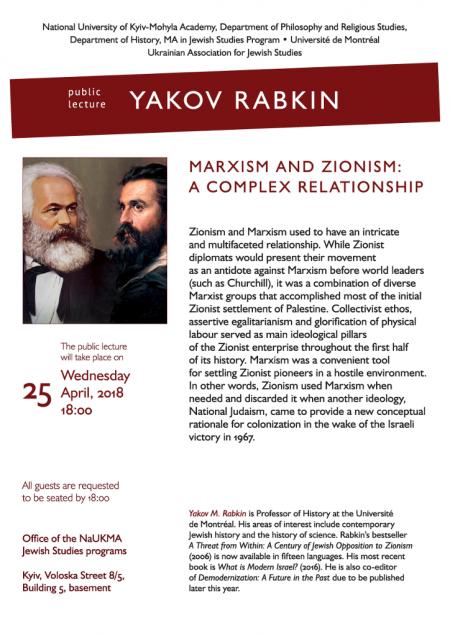 National University of Kyiv-Mohyla Academy, Department of Philosophy and Religious Studies, Department of History, MA in Jewish Studies Program • Université de Montréal
Ukrainian Association for Jewish Studies

public lecture YAKOV RABKIN

MARXISM AND ZIONISM: A COMPLEX RELATIONSHIP

Zionism and Marxism used to have an intricate and multifaceted relationship. While Zionist diplomats would present their movement as an antidote against Marxism before world leaders (such as Churchill), it was a combination of diverse Marxist groups that accomplished most of the initial Zionist settlement of Palestine. Collectivist ethos, assertive egalitarianism and glorification of physical labour served as main ideological pillars of the Zionist enterprise throughout the first half of its history. Marxism was a convenient tool for settling Zionist pioneers in a hostile environment. In other words, Zionism used Marxism when needed and discarded it when another ideology, National Judaism, came to provide a new conceptual rationale for colonization in the wake of the Israeli victory in 1967.

The public lecture will take place on

25 Wednesday April, 2018 18:00

All guests are requested to be seated by 18:00

Office of the NaUKMA Jewish Studies programs

Kyiv, Voloska Street 8/5, Building 5, basement

Yakov M. Rabkin is Professor of History at the Université de Montréal. His areas of interest include contemporary Jewish history and the history of science. Rabkin's bestseller A Threat from Within: A Century of Jewish Opposition to Zionism (2006) is now available in fifteen languages. His most recent book is What is Modern Israel? (2016). He is also co-editor of Demodernization: A Future in the Past due to be published later this year.